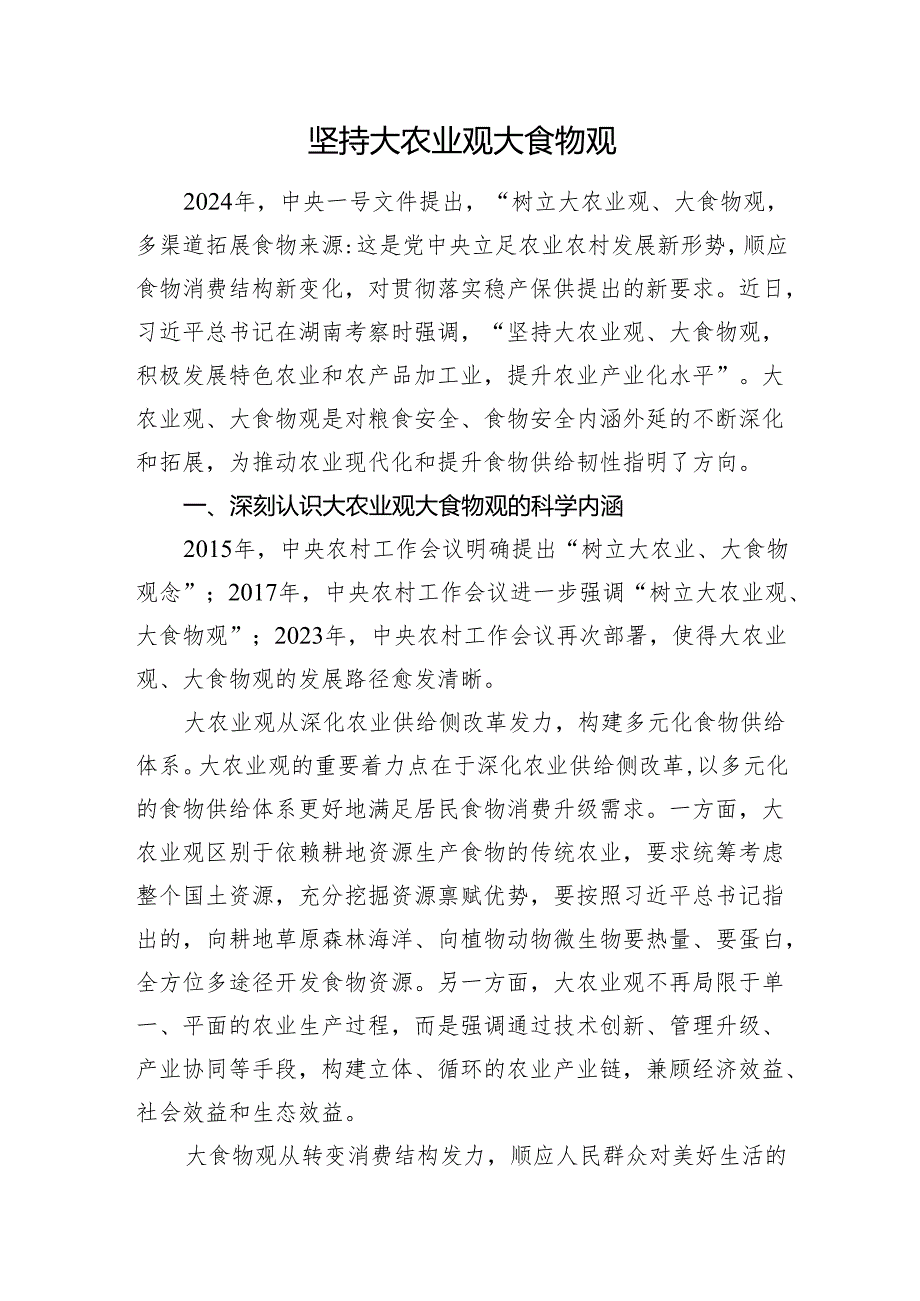 坚持大农业观大食物观

2024年，中央一号文件提出，“树立大农业观、大食物观，多渠道拓展食物来源:这是党中央立足农业农村发展新形势，顺应食物消费结构新变化，对贯彻落实稳产保供提出的新要求。近日，习近平总书记在湖南考察时强调，“坚持大农业观、大食物观，积极发展特色农业和农产品加工业，提升农业产业化水平”。大农业观、大食物观是对粮食安全、食物安全内涵外延的不断深化和拓展，为推动农业现代化和提升食物供给韧性指明了方向。

一、深刻认识大农业观大食物观的科学内涵

2015年，中央农村工作会议明确提出“树立大农业、大食物观念”；2017年，中央农村工作会议进一步强调“树立大农业观、大食物观”；2023年，中央农村工作会议再次部署，使得大农业观、大食物观的发展路径愈发清晰。

大农业观从深化农业供给侧改革发力，构建多元化食物供给体系。大农业观的重要着力点在于深化农业供给侧改革，以多元化的食物供给体系更好地满足居民食物消费升级需求。一方面，大农业观区别于依赖耕地资源生产食物的传统农业，要求统筹考虑整个国土资源，充分挖掘资源禀赋优势，要按照习近平总书记指出的，向耕地草原森林海洋、向植物动物微生物要热量、要蛋白，全方位多途径开发食物资源。另一方面，大农业观不再局限于单一、平面的农业生产过程，而是强调通过技术创新、管理升级、产业协同等手段，构建立体、循环的农业产业链，兼顾经济效益、社会效益和生态效益。

大食物观从转变消费结构发力，顺应人民群众对美好生活的